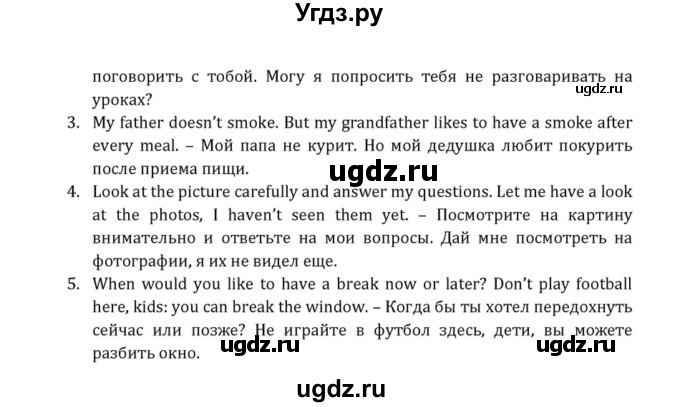 Угдз.ру

поговорить с тобой. Могу я попросить тебя не разговаривать на уроках?

ugdz.ru

3. My father doesn't smoke. But my grandfather likes to have a smoke after every meal. – Мой папа не курит. Но мой дедушка любит покурить после приема пищи.

ugdz.ru

4. Look at the picture carefully and answer my questions. Let me have a look at the photos, I haven't seen them yet. – Посмотрите на картину внимательно и ответьте на мои вопросы. Дай мне посмотреть на фотографии, я их не видел еще.

5. When would you like to have a break now or later? Don't play football here, kids: you can break the window. – Когда бы ты хотел передохнуть сейчас или позже? Не играйте в футбол здесь, дети, вы можете разбить окно.

ugdz.ru ugdz.ru

ugdz.ru